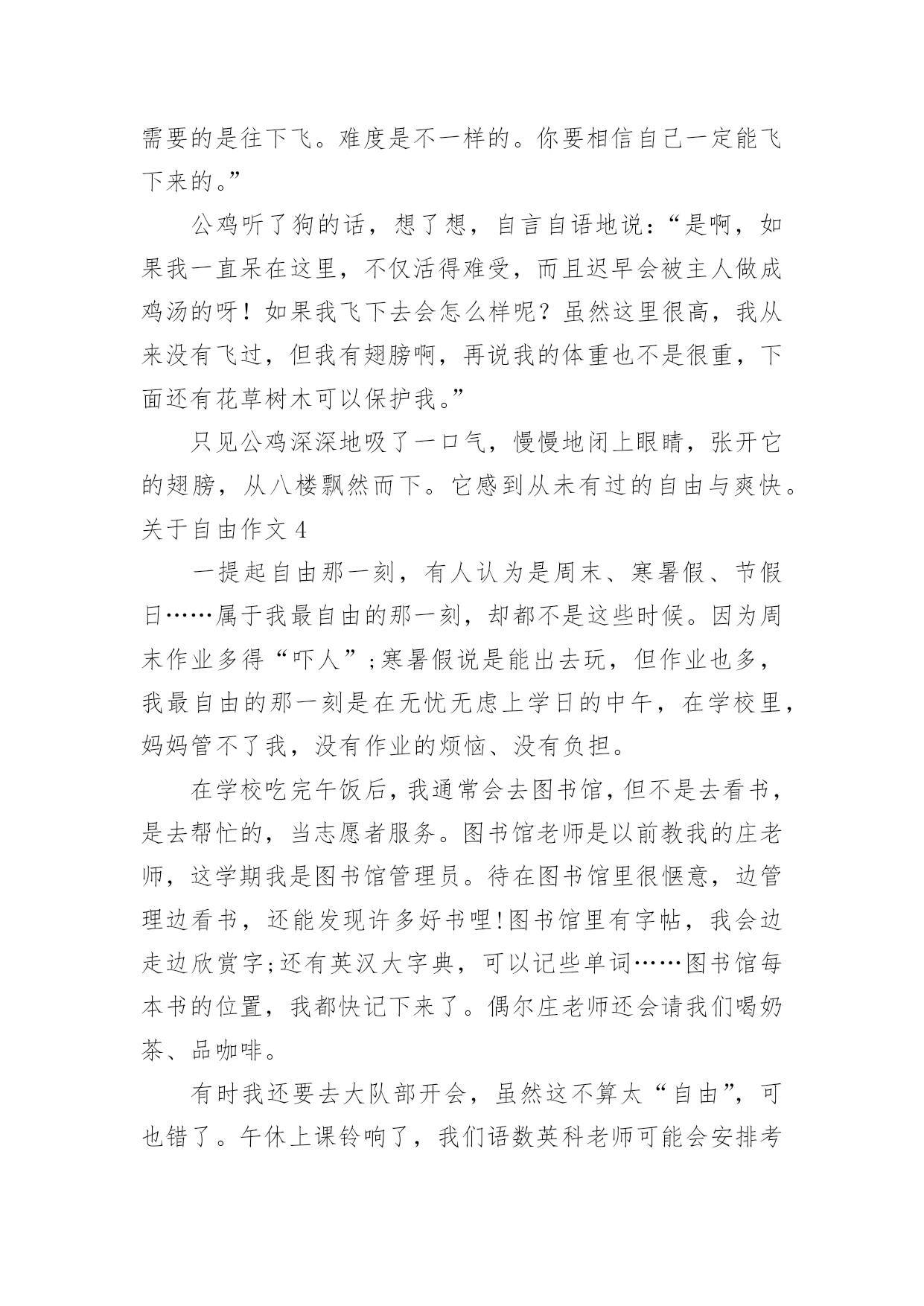 需要的是往下飞。难度是不一样的。你要相信自己一定能飞下来的。”

公鸡听了狗的话，想了想，自言自语地说：“是啊，如果我一直呆在这里，不仅活得难受，而且迟早会被主人做成鸡汤的呀！如果我飞下去会怎么样呢？虽然这里很高，我从来没有飞过，但我有翅膀啊，再说我的体重也不是很重，下面还有花草树木可以保护我。”

只见公鸡深深地吸了一口气，慢慢地闭上眼睛，张开它的翅膀，从八楼飘然而下。它感到从未有过的自由与爽快。

关于自由作文 4

一提起自由那一刻，有人认为是周末、寒暑假、节假日……属于我最自由的那一刻，却都不是这些时候。因为周末作业多得“吓人”;寒暑假说是能出去玩，但作业也多，我最自由的那一刻是在无忧无虑上学日的中午，在学校里，妈妈管不了我，没有作业的烦恼、没有负担。

在学校吃完午饭后，我通常会去图书馆，但不是去看书，是去帮忙的，当志愿者服务。图书馆老师是以前教我的庄老师，这学期我是图书馆管理员。待在图书馆里很惬意，边管理边看书，还能发现许多好书哩!图书馆里有字帖，我会边走边欣赏字;还有英汉大字典，可以记些单词……图书馆每本书的位置，我都快记下来了。偶尔庄老师还会请我们喝奶茶、品咖啡。

有时我还要去大队部开会，虽然这不算太“自由”，可也错了。午休上课铃响了，我们语数英科老师可能会安排考